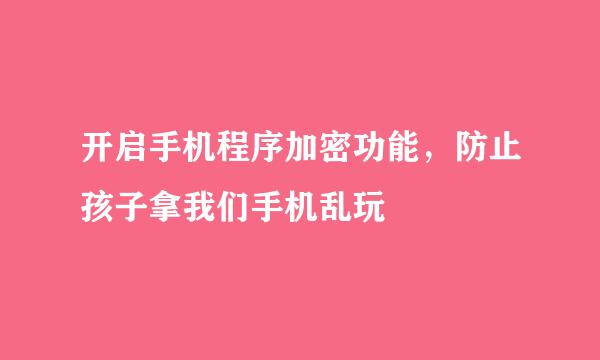 开启手机程序加密功能，防止孩子拿我们手机乱玩